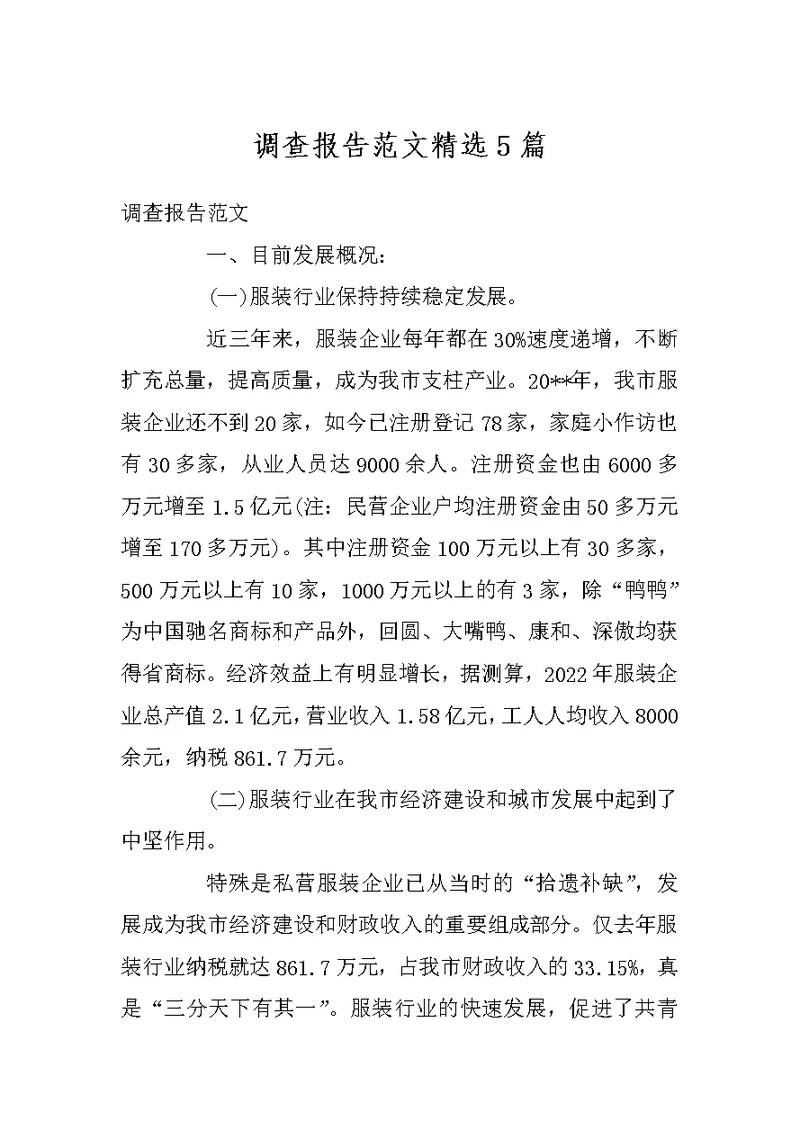 调查报告范文精选5篇

调查报告范文

一、目前发展概况：

(一)服装行业保持持续稳定发展。

近三年来，服装企业每年都在30%速度递增，不断扩充总量，提高质量，成为我市支柱产业。20**年，我市服装企业还不到20家，如今已注册登记78家，家庭小作访也有30多家，从业人员达9000余人。注册资金也由6000多万元增至1.5亿元(注：民营企业户均注册资金由50多万元增至170多万元)。其中注册资金100万元以上有30多家，500万元以上有10家，1000万元以上的有3家，除“鸭鸭”为中国驰名商标和产品外，回圆、大嘴鸭、康和、深傲均获得省商标。经济效益上有明显增长，据测算，2022年服装企业总产值2.1亿元，营业收入1.58亿元，工人人均收入8000余元，纳税861.7万元。

(二)服装行业在我市经济建设和城市发展中起到了中坚作用。

特殊是私营服装企业已从当时的“拾遗补缺”，发展成为我市经济建设和财政收入的重要组成部分。仅去年服装行业纳税就达861.7万元，占我市财政收入的33.15%，真是“三分天下有其一”。服装行业的快速发展，促进了共青